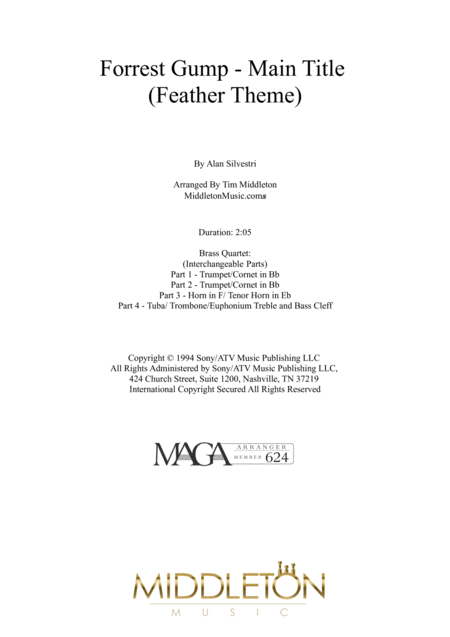 Forrest Gump - Main Title
(Feather Theme)

By Alan Silvestri

Arranged By Tim Middleton
MiddletonMusic.coms

Duration: 2:05

Brass Quartet:
(Interchangeable Parts)
Part 1 - Trumpet/Cornet in Bb
Part 2 - Trumpet/Cornet in Bb
Part 3 - Horn in F/ Tenor Horn in Eb
Part 4 - Tuba/ Trombone/Euphonium Treble and Bass Cleff

Copyright © 1994 Sony/ATV Music Publishing LLC
All Rights Administered by Sony/ATV Music Publishing LLC,
424 Church Street, Suite 1200, Nashville, TN 37219
International Copyright Secured All Rights Reserved

MAGA ARRANGER MEMBER 624

MIDDLETON
MUSIC